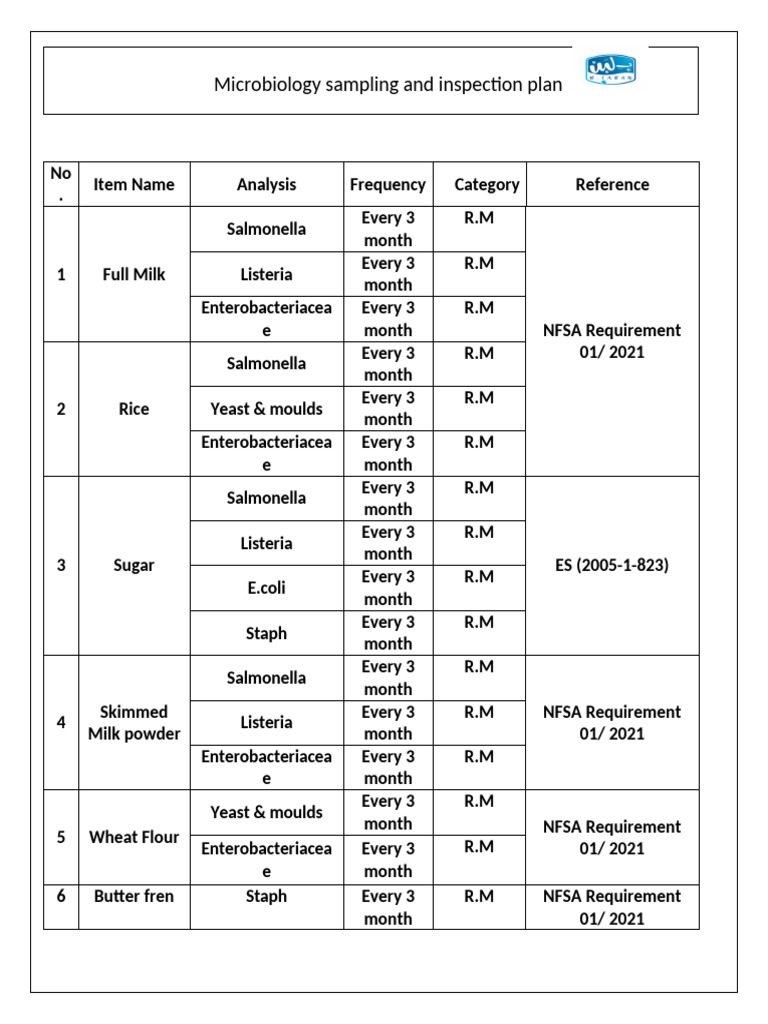 Microbiology sampling and inspection plan

| No. | Item Name | Analysis | Frequency | Category | Reference |
|---|---|---|---|---|---|
| 1 | Full Milk | Salmonella | Every 3 month | R.M | NFSA Requirement 01/ 2021 |
| | | Listeria | Every 3 month | R.M | |
| | | Enterobacteriaceae | Every 3 month | R.M | |
| 2 | Rice | Salmonella | Every 3 month | R.M | |
| | | Yeast & moulds | Every 3 month | R.M | |
| | | Enterobacteriaceae | Every 3 month | R.M | |
| 3 | Sugar | Salmonella | Every 3 month | R.M | ES (2005-1-823) |
| | | Listeria | Every 3 month | R.M | |
| | | E.coli | Every 3 month | R.M | |
| | | Staph | Every 3 month | R.M | |
| 4 | Skimmed Milk powder | Salmonella | Every 3 month | R.M | NFSA Requirement 01/ 2021 |
| | | Listeria | Every 3 month | R.M | |
| | | Enterobacteriaceae | Every 3 month | R.M | |
| 5 | Wheat Flour | Yeast & moulds | Every 3 month | R.M | NFSA Requirement 01/ 2021 |
| | | Enterobacteriaceae | Every 3 month | R.M | |
| 6 | Butter fren | Staph | Every 3 month | R.M | NFSA Requirement 01/ 2021 |